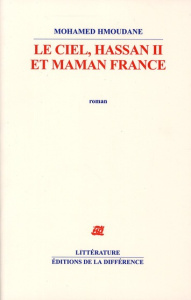 MOHAMED HMOUDANE

LE CIEL, HASSAN II ET MAMAN FRANCE

roman

LITTÉRATURE
ÉDITIONS DE LA DIFFÉRENCE